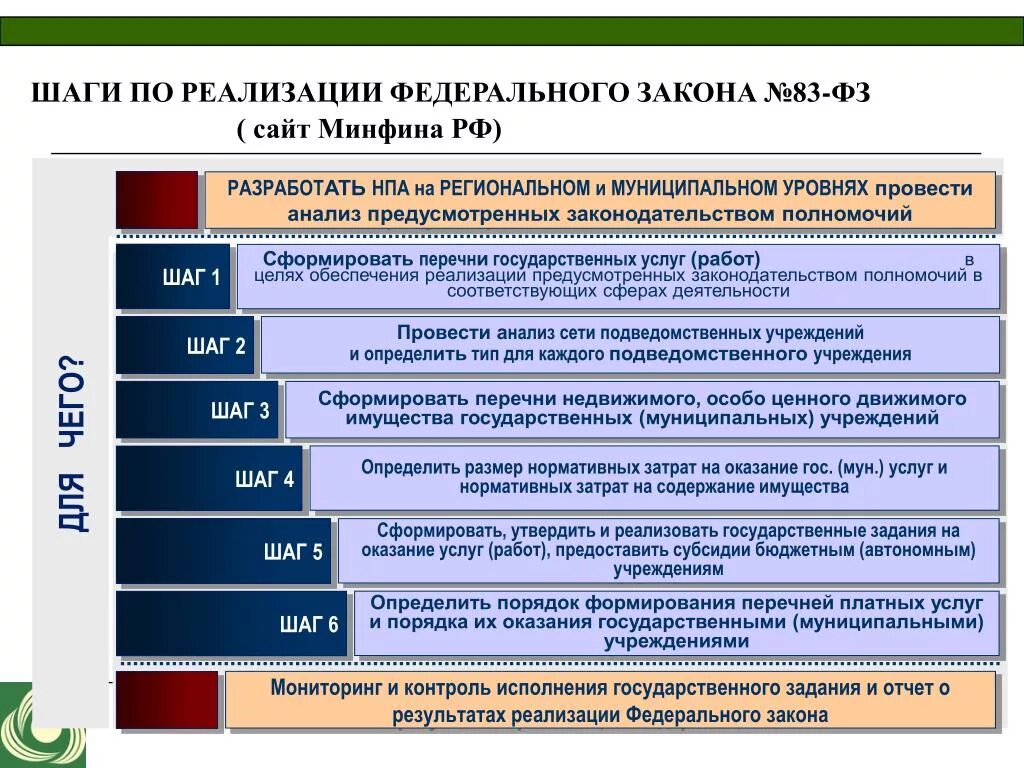 ШАГИ ПО РЕАЛИЗАЦИИ ФЕДЕРАЛЬНОГО ЗАКОНА №83-ФЗ
( сайт Минфина РФ)

ДЛЯ ЧЕГО?

РАЗРАБОТАТЬ НПА на РЕГИОНАЛЬНОМ и МУНИЦИПАЛЬНОМ УРОВНЯХ провести анализ предусмотренных законодательством полномочий

ШАГ 1

Сформировать перечни государственных услуг (работ) в целях обеспечения реализации предусмотренных законодательством полномочий в соответствующих сферах деятельности

ШАГ 2

Провести анализ сети подведомственных учреждений и определить тип для каждого подведомственного учреждения

ШАГ 3

Сформировать перечни недвижимого, особо ценного движимого имущества государственных (муниципальных) учреждений

ШАГ 4

Определить размер нормативных затрат на оказание гос. (мун.) услуг и нормативных затрат на содержание имущества

ШАГ 5

Сформировать, утвердить и реализовать государственные задания на оказание услуг (работ), предоставить субсидии бюджетным (автономным) учреждениям

ШАГ 6

Определить порядок формирования перечней платных услуг и порядка их оказания государственными (муниципальными) учреждениями

Мониторинг и контроль исполнения государственного задания и отчет о результатах реализации Федерального закона